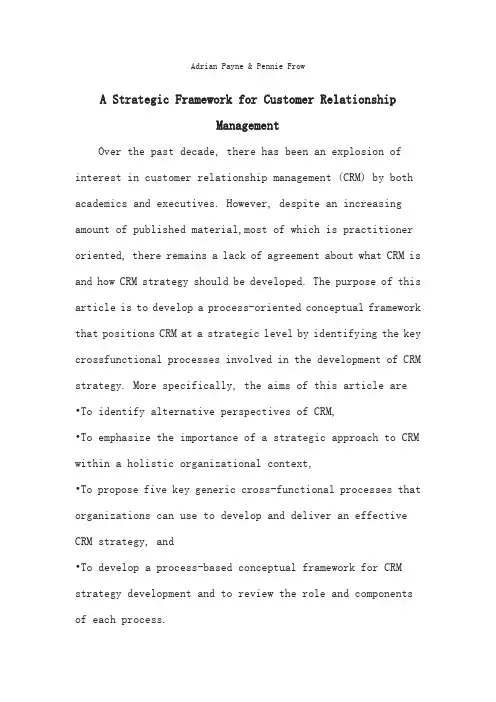 Adrian Payne & Pennie Frow

A Strategic Framework for Customer Relationship Management

Over the past decade, there has been an explosion of interest in customer relationship management (CRM) by both academics and executives. However, despite an increasing amount of published material,most of which is practitioner oriented, there remains a lack of agreement about what CRM is and how CRM strategy should be developed. The purpose of this article is to develop a process-oriented conceptual framework that positions CRM at a strategic level by identifying the key crossfunctional processes involved in the development of CRM strategy. More specifically, the aims of this article are
•To identify alternative perspectives of CRM,
•To emphasize the importance of a strategic approach to CRM within a holistic organizational context,
•To propose five key generic cross-functional processes that organizations can use to develop and deliver an effective CRM strategy, and
•To develop a process-based conceptual framework for CRM strategy development and to review the role and components of each process.